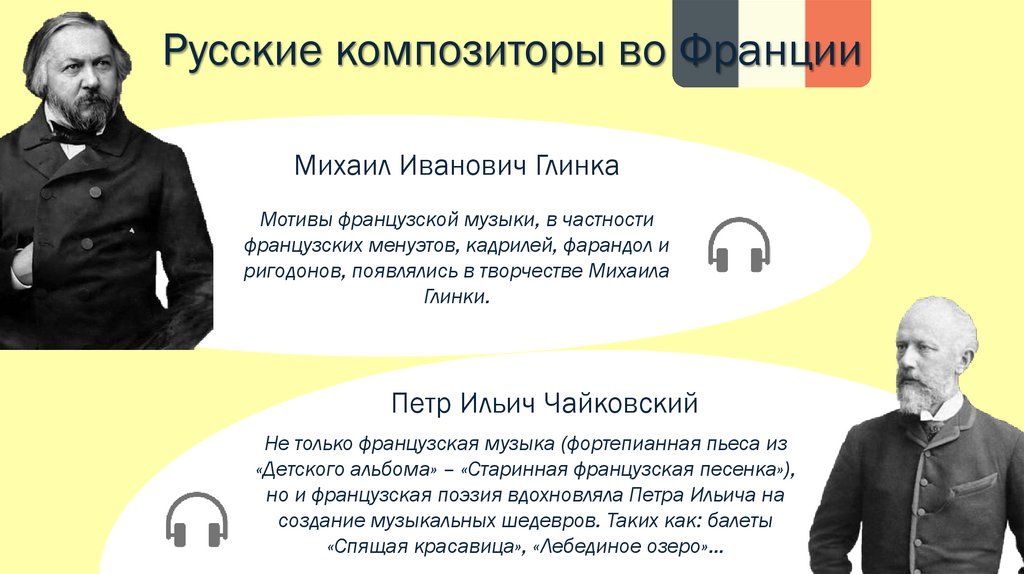 Русские композиторы во Франции

Михаил Иванович Глинка

Мотивы французской музыки, в частности французских менуэтов, кадрилей, фарандол и ригодонов, появлялись в творчестве Михаила Глинки.

Петр Ильич Чайковский

Не только французская музыка (фортепианная пьеса из «Детского альбома» – «Старинная французская песенка»), но и французская поэзия вдохновляла Петра Ильича на создание музыкальных шедевров. Таких как: балеты «Спящая красавица», «Лебединое озеро»...